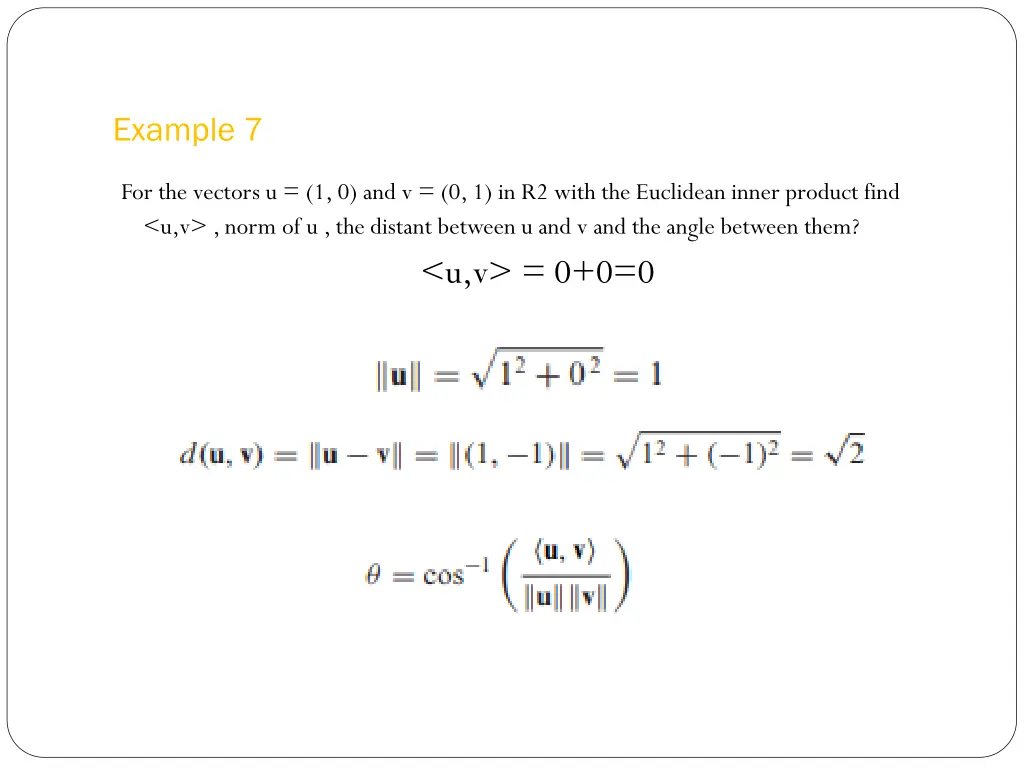 Example 7

For the vectors u = (1, 0) and v = (0, 1) in R2 with the Euclidean inner product find <u,v> , norm of u , the distant between u and v and the angle between them?

<u,v> = 0+0=0

$\|\mathbf{u}\| = \sqrt{1^2 + 0^2} = 1$

$d(\mathbf{u}, \mathbf{v}) = \|\mathbf{u} - \mathbf{v}\| = \|(1, -1)\| = \sqrt{1^2 + (-1)^2} = \sqrt{2}$

$\theta = \cos^{-1}\left(\frac{\langle \mathbf{u}, \mathbf{v} \rangle}{\|\mathbf{u}\| \|\mathbf{v}\|}\right)$